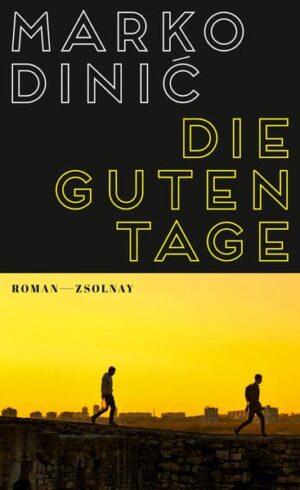 MARKO DINIĆ

DIE GUTEN TAGE

ROMAN—ZSOLNAY